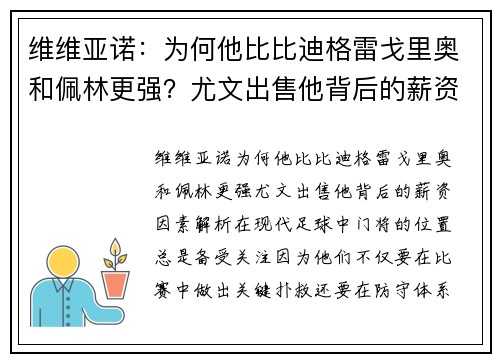 维维亚诺：为何他比比迪格雷戈里奥和佩林更强？尤文出售他背后的薪资

维维亚诺为何他比比迪格雷戈里奥和佩林更强尤文出售他背后的薪资因素解析在现代足球中门将的位置总是备受关注因为他们不仅要在比赛中做出关键扑救还要在防守体系